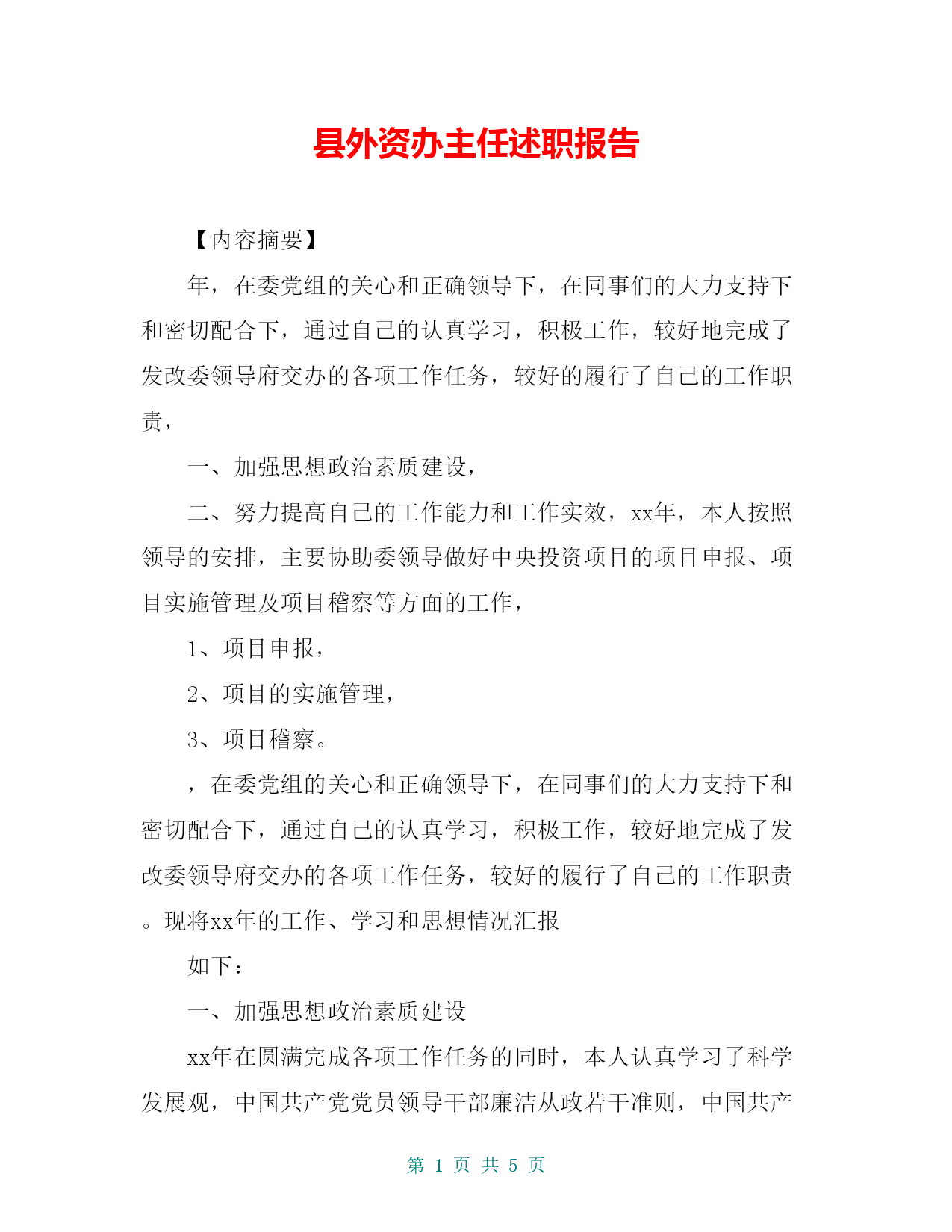 县外资办主任述职报告

【内容摘要】

年，在委党组的关心和正确领导下，在同事们的大力支持下和密切配合下，通过自己的认真学习，积极工作，较好地完成了发改委领导府交办的各项工作任务，较好的履行了自己的工作职责，

一、加强思想政治素质建设，

二、努力提高自己的工作能力和工作实效，xx年，本人按照领导的安排，主要协助委领导做好中央投资项目的项目申报、项目实施管理及项目稽察等方面的工作，

1、项目申报，

2、项目的实施管理，

3、项目稽察。

，在委党组的关心和正确领导下，在同事们的大力支持下和密切配合下，通过自己的认真学习，积极工作，较好地完成了发改委领导府交办的各项工作任务，较好的履行了自己的工作职责。现将xx年的工作、学习和思想情况汇报

如下：

一、加强思想政治素质建设

xx年在圆满完成各项工作任务的同时，本人认真学习了科学发展观，中国共产党党员领导干部廉洁从政若干准则，中国共产

第 1 页 共 5 页